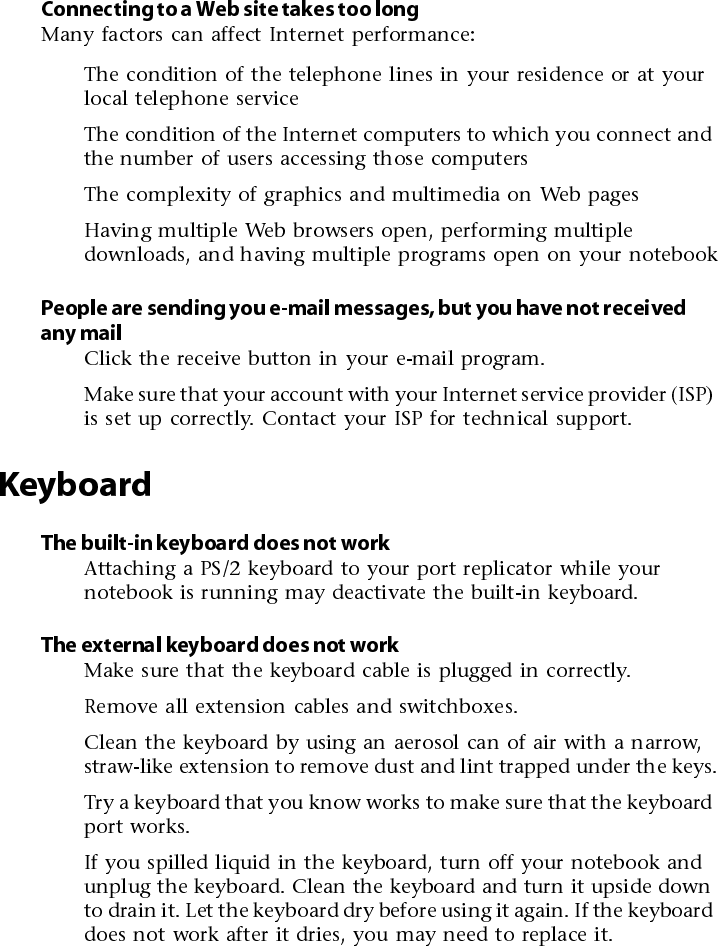 Connecting to a Web site takes too long
Many factors can affect Internet performance:

The condition of the telephone lines in your residence or at your local telephone service

The condition of the Internet computers to which you connect and the number of users accessing those computers

The complexity of graphics and multimedia on Web pages

Having multiple Web browsers open, performing multiple downloads, and having multiple programs open on your notebook

People are sending you e-mail messages, but you have not received any mail
Click the receive button in your e-mail program.

Make sure that your account with your Internet service provider (ISP) is set up correctly. Contact your ISP for technical support.

Keyboard

The built-in keyboard does not work
Attaching a PS/2 keyboard to your port replicator while your notebook is running may deactivate the built-in keyboard.

The external keyboard does not work
Make sure that the keyboard cable is plugged in correctly.

Remove all extension cables and switchboxes.

Clean the keyboard by using an aerosol can of air with a narrow, straw-like extension to remove dust and lint trapped under the keys.

Try a keyboard that you know works to make sure that the keyboard port works.

If you spilled liquid in the keyboard, turn off your notebook and unplug the keyboard. Clean the keyboard and turn it upside down to drain it. Let the keyboard dry before using it again. If the keyboard does not work after it dries, you may need to replace it.